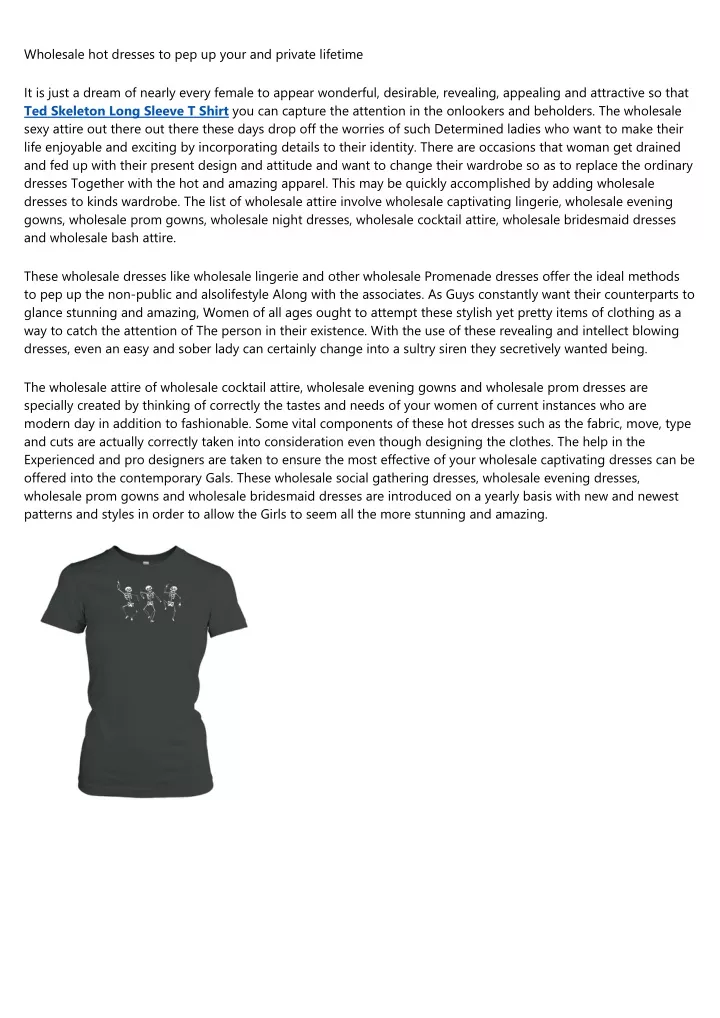 Wholesale hot dresses to pep up your and private lifetime

It is just a dream of nearly every female to appear wonderful, desirable, revealing, appealing and attractive so that Ted Skeleton Long Sleeve T Shirt you can capture the attention in the onlookers and beholders. The wholesale sexy attire out there out there these days drop off the worries of such Determined ladies who want to make their life enjoyable and exciting by incorporating details to their identity. There are occasions that woman get drained and fed up with their present design and attitude and want to change their wardrobe so as to replace the ordinary dresses Together with the hot and amazing apparel. This may be quickly accomplished by adding wholesale dresses to kinds wardrobe. The list of wholesale attire involve wholesale captivating lingerie, wholesale evening gowns, wholesale prom gowns, wholesale night dresses, wholesale cocktail attire, wholesale bridesmaid dresses and wholesale bash attire.

These wholesale dresses like wholesale lingerie and other wholesale Promenade dresses offer the ideal methods to pep up the non-public and alsolifestyle Along with the associates. As Guys constantly want their counterparts to glance stunning and amazing, Women of all ages ought to attempt these stylish yet pretty items of clothing as a way to catch the attention of The person in their existence. With the use of these revealing and intellect blowing dresses, even an easy and sober lady can certainly change into a sultry siren they secretively wanted being.

The wholesale attire of wholesale cocktail attire, wholesale evening gowns and wholesale prom dresses are specially created by thinking of correctly the tastes and needs of your women of current instances who are modern day in addition to fashionable. Some vital components of these hot dresses such as the fabric, move, type and cuts are actually correctly taken into consideration even though designing the clothes. The help in the Experienced and pro designers are taken to ensure the most effective of your wholesale captivating dresses can be offered into the contemporary Gals. These wholesale social gathering dresses, wholesale evening dresses, wholesale prom gowns and wholesale bridesmaid dresses are introduced on a yearly basis with new and newest patterns and styles in order to allow the Girls to seem all the more stunning and amazing.